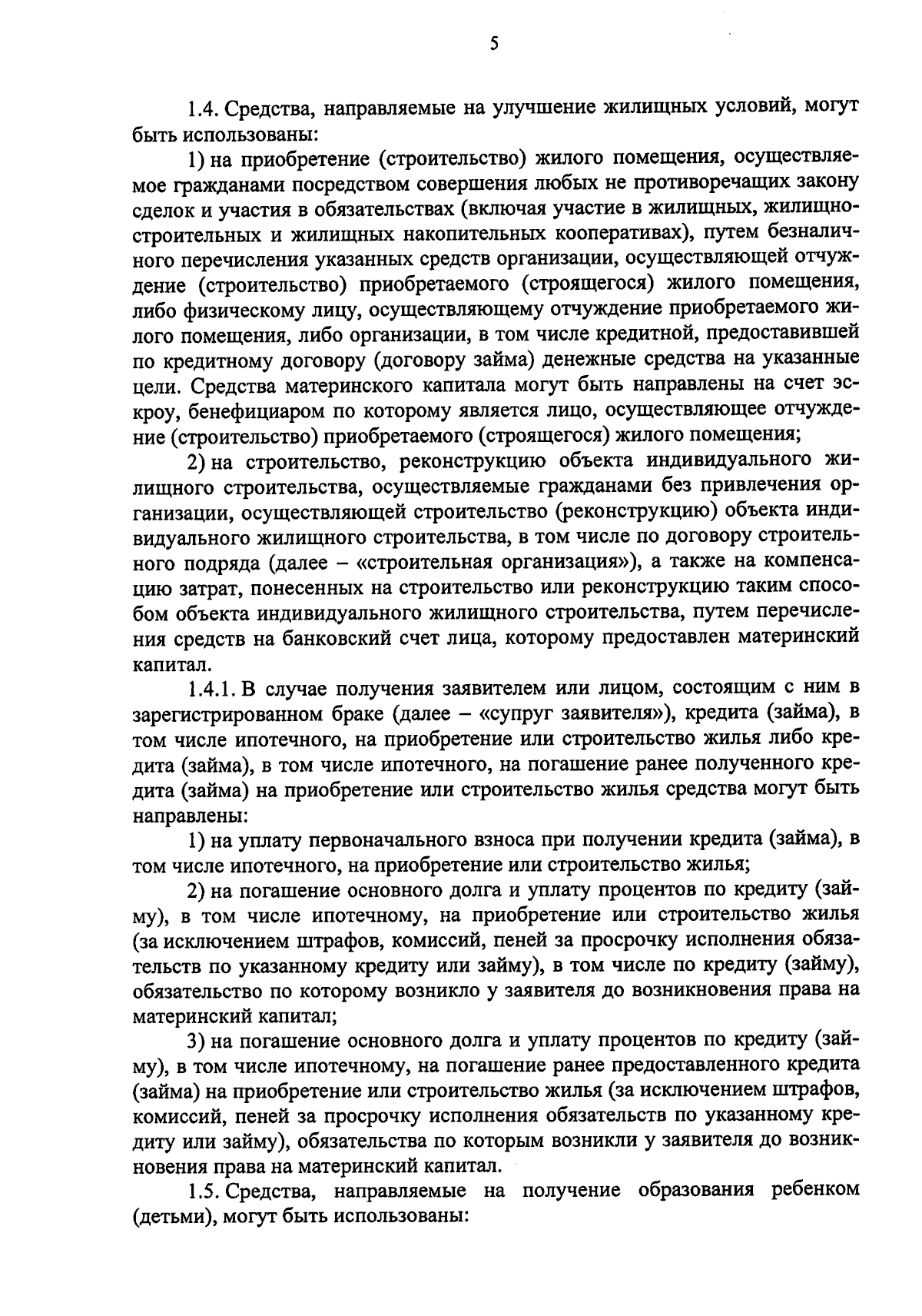 5

1.4. Средства, направляемые на улучшение жилищных условий, могут быть использованы:

1) на приобретение (строительство) жилого помещения, осуществляемое гражданами посредством совершения любых не противоречащих закону сделок и участия в обязательствах (включая участие в жилищных, жилищно-строительных и жилищных накопительных кооперативах), путем безналичного перечисления указанных средств организации, осуществляющей отчуждение (строительство) приобретаемого (строящегося) жилого помещения, либо физическому лицу, осуществляющему отчуждение приобретаемого жилого помещения, либо организации, в том числе кредитной, предоставившей по кредитному договору (договору займа) денежные средства на указанные цели. Средства материнского капитала могут быть направлены на счет эскроу, бенефициаром по которому является лицо, осуществляющее отчуждение (строительство) приобретаемого (строящегося) жилого помещения;

2) на строительство, реконструкцию объекта индивидуального жилищного строительства, осуществляемые гражданами без привлечения организации, осуществляющей строительство (реконструкцию) объекта индивидуального жилищного строительства, в том числе по договору строительного подряда (далее – «строительная организация»), а также на компенсацию затрат, понесенных на строительство или реконструкцию таким способом объекта индивидуального жилищного строительства, путем перечисления средств на банковский счет лица, которому предоставлен материнский капитал.

1.4.1. В случае получения заявителем или лицом, состоящим с ним в зарегистрированном браке (далее – «супруг заявителя»), кредита (займа), в том числе ипотечного, на приобретение или строительство жилья либо кредита (займа), в том числе ипотечного, на погашение ранее полученного кредита (займа) на приобретение или строительство жилья средства могут быть направлены:

1) на уплату первоначального взноса при получении кредита (займа), в том числе ипотечного, на приобретение или строительство жилья;

2) на погашение основного долга и уплату процентов по кредиту (займу), в том числе ипотечному, на приобретение или строительство жилья (за исключением штрафов, комиссий, пеней за просрочку исполнения обязательств по указанному кредиту или займу), в том числе по кредиту (займу), обязательство по которому возникло у заявителя до возникновения права на материнский капитал;

3) на погашение основного долга и уплату процентов по кредиту (займу), в том числе ипотечному, на погашение ранее предоставленного кредита (займа) на приобретение или строительство жилья (за исключением штрафов, комиссий, пеней за просрочку исполнения обязательств по указанному кредиту или займу), обязательства по которым возникли у заявителя до возникновения права на материнский капитал.

1.5. Средства, направляемые на получение образования ребенком (детьми), могут быть использованы: